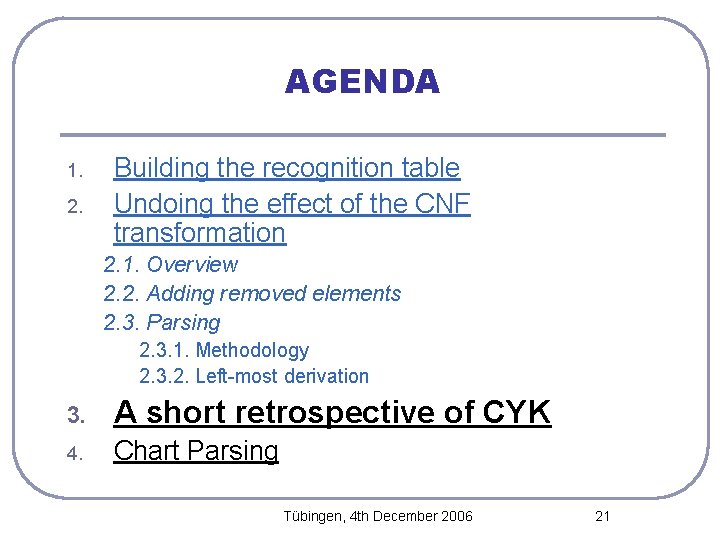 AGENDA

1. Building the recognition table
2. Undoing the effect of the CNF transformation
2.1. Overview
2.2. Adding removed elements
2.3. Parsing
2.3.1. Methodology
2.3.2. Left-most derivation
3. A short retrospective of CYK
4. Chart Parsing

Tübingen, 4th December 2006

21